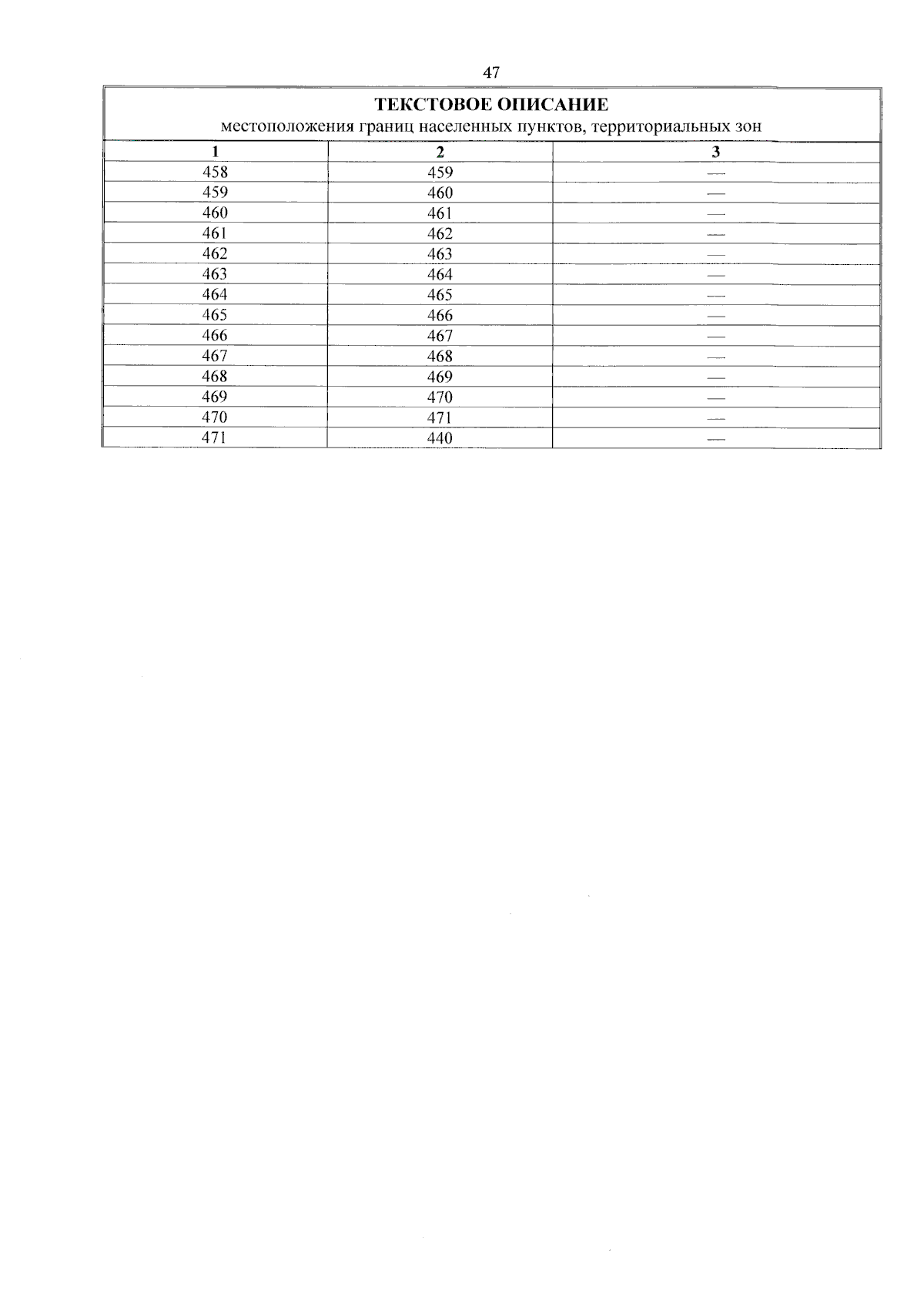 47

ТЕКСТОВОЕ ОПИСАНИЕ
местоположения границ населенных пунктов, территориальных зон

| 1 | 2 | 3 |
|---|---|---|
| 458 | 459 | — |
| 459 | 460 | — |
| 460 | 461 | — |
| 461 | 462 | — |
| 462 | 463 | — |
| 463 | 464 | — |
| 464 | 465 | — |
| 465 | 466 | — |
| 466 | 467 | — |
| 467 | 468 | — |
| 468 | 469 | — |
| 469 | 470 | — |
| 470 | 471 | — |
| 471 | 440 | — |